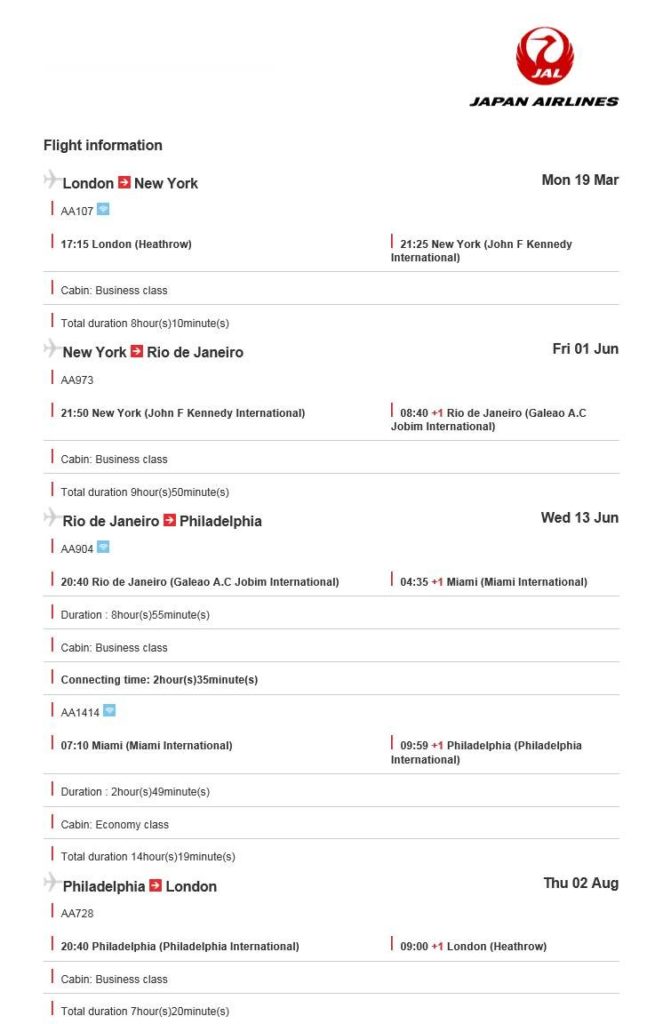 JAL
JAPAN AIRLINES

Flight information

London New York
Mon 19 Mar

AA107

17:15 London (Heathrow)

21:25 New York (John F Kennedy International)

Cabin: Business class

Total duration 8hour(s)10minute(s)

New York Rio de Janeiro
Fri 01 Jun

AA973

21:50 New York (John F Kennedy International)

08:40 +1 Rio de Janeiro (Galeao A.C Jobim International)

Cabin: Business class

Total duration 9hour(s)50minute(s)

Rio de Janeiro Philadelphia
Wed 13 Jun

AA904

20:40 Rio de Janeiro (Galeao A.C Jobim International)

04:35 +1 Miami (Miami International)

Duration : 8hour(s)55minute(s)

Cabin: Business class

Connecting time: 2hour(s)35minute(s)

AA1414

07:10 Miami (Miami International)

09:59 +1 Philadelphia (Philadelphia International)

Duration : 2hour(s)49minute(s)

Cabin: Economy class

Total duration 14hour(s)19minute(s)

Philadelphia London
Thu 02 Aug

AA728

20:40 Philadelphia (Philadelphia International)

09:00 +1 London (Heathrow)

Cabin: Business class

Total duration 7hour(s)20minute(s)